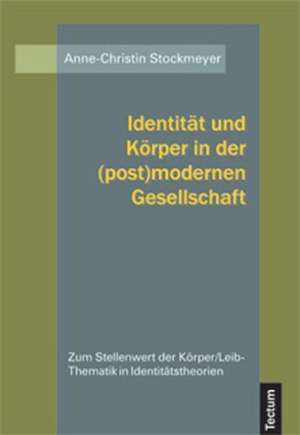 Anne-Christin Stockmeyer

Identität und Körper in der (post)modernen Gesellschaft

Zum Stellenwert der Körper/Leib-Thematik in Identitätstheorien

Tectum